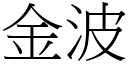 金波